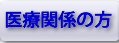 医療関係の方